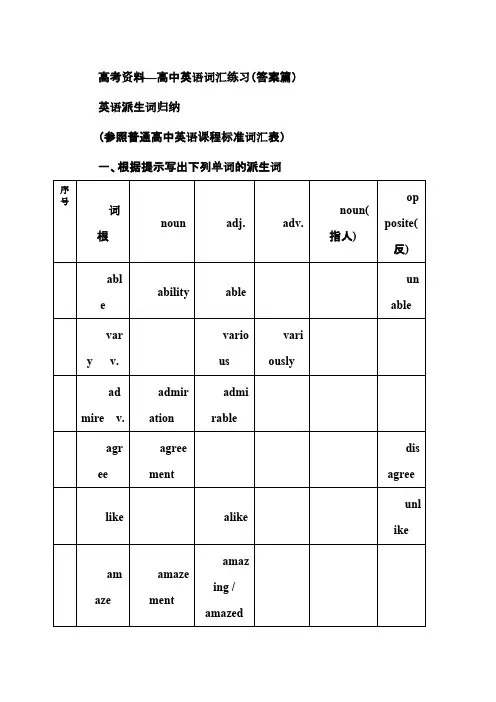 高考资料—高中英语词汇练习(答案篇)

英语派生词归纳

(参照普通高中英语课程标准词汇表)

一、根据提示写出下列单词的派生词

| 序号 | 词根 | noun | adj. | adv. | noun(指人) | opposite(反) |
|---|---|---|---|---|---|---|
| | able | ability | able | | | unable |
| | vary v. | | various | variously | | |
| | admire v. | admiration | admirable | | | |
| | agree | agreement | | | | disagree |
| | like | | alike | | | unlike |
| | amaze | amazement | amazing / amazed | | | |